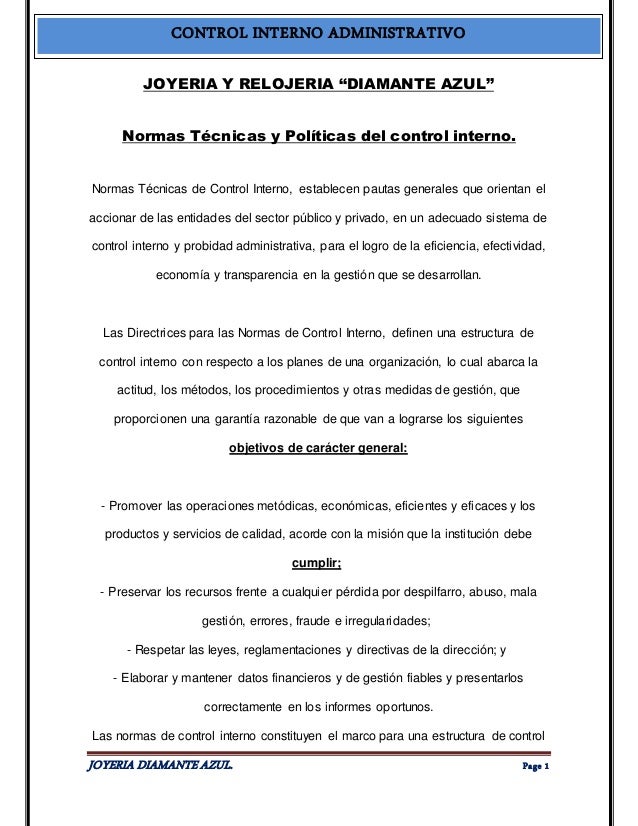 CONTROL INTERNO ADMINISTRATIVO

JOYERIA Y RELOJERIA “DIAMANTE AZUL”

Normas Técnicas y Políticas del control interno.

Normas Técnicas de Control Interno, establecen pautas generales que orientan el accionar de las entidades del sector público y privado, en un adecuado sistema de control interno y probidad administrativa, para el logro de la eficiencia, efectividad, economía y transparencia en la gestión que se desarrollan.

Las Directrices para las Normas de Control Interno, definen una estructura de control interno con respecto a los planes de una organización, lo cual abarca la actitud, los métodos, los procedimientos y otras medidas de gestión, que proporcionen una garantía razonable de que van a lograrse los siguientes objetivos de carácter general:

- Promover las operaciones metódicas, económicas, eficientes y eficaces y los productos y servicios de calidad, acorde con la misión que la institución debe cumplir;
- Preservar los recursos frente a cualquier pérdida por despilfarro, abuso, mala gestión, errores, fraude e irregularidades;
- Respetar las leyes, reglamentaciones y directivas de la dirección; y
- Elaborar y mantener datos financieros y de gestión fiables y presentarlos correctamente en los informes oportunos.
Las normas de control interno constituyen el marco para una estructura de control

JOYERIA DIAMANTE AZUL.

Page 1